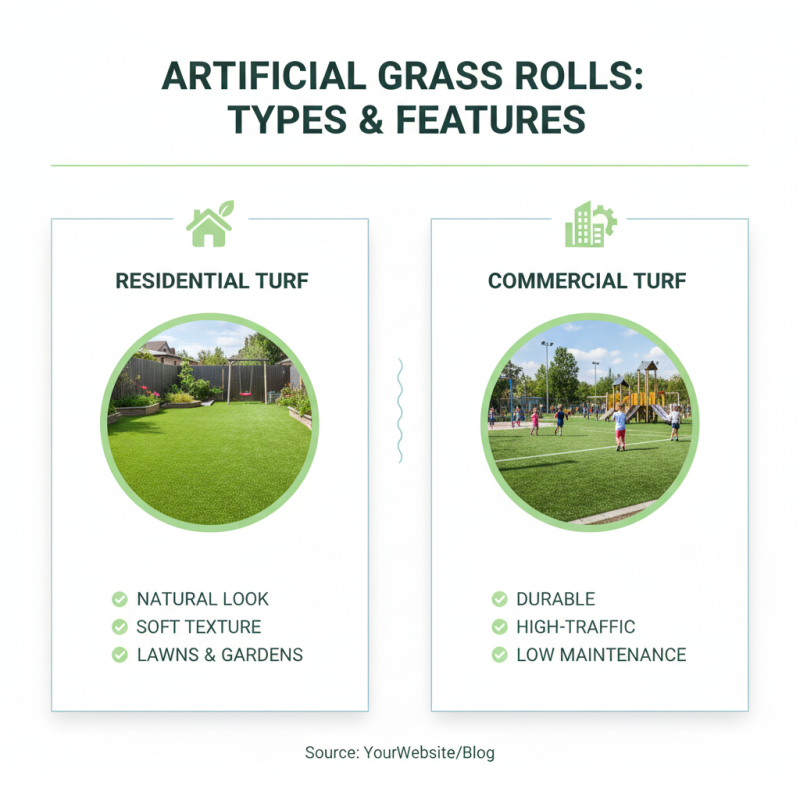 ARTIFICIAL GRASS ROLLS: TYPES & FEATURES

RESIDENTIAL TURF

NATURAL LOOK
SOFT TEXTURE
LAWNS & GARDENS

COMMERCIAL TURF

DURABLE
HIGH-TRAFFIC
LOW MAINTENANCE

Source: YourWebsite/Blog